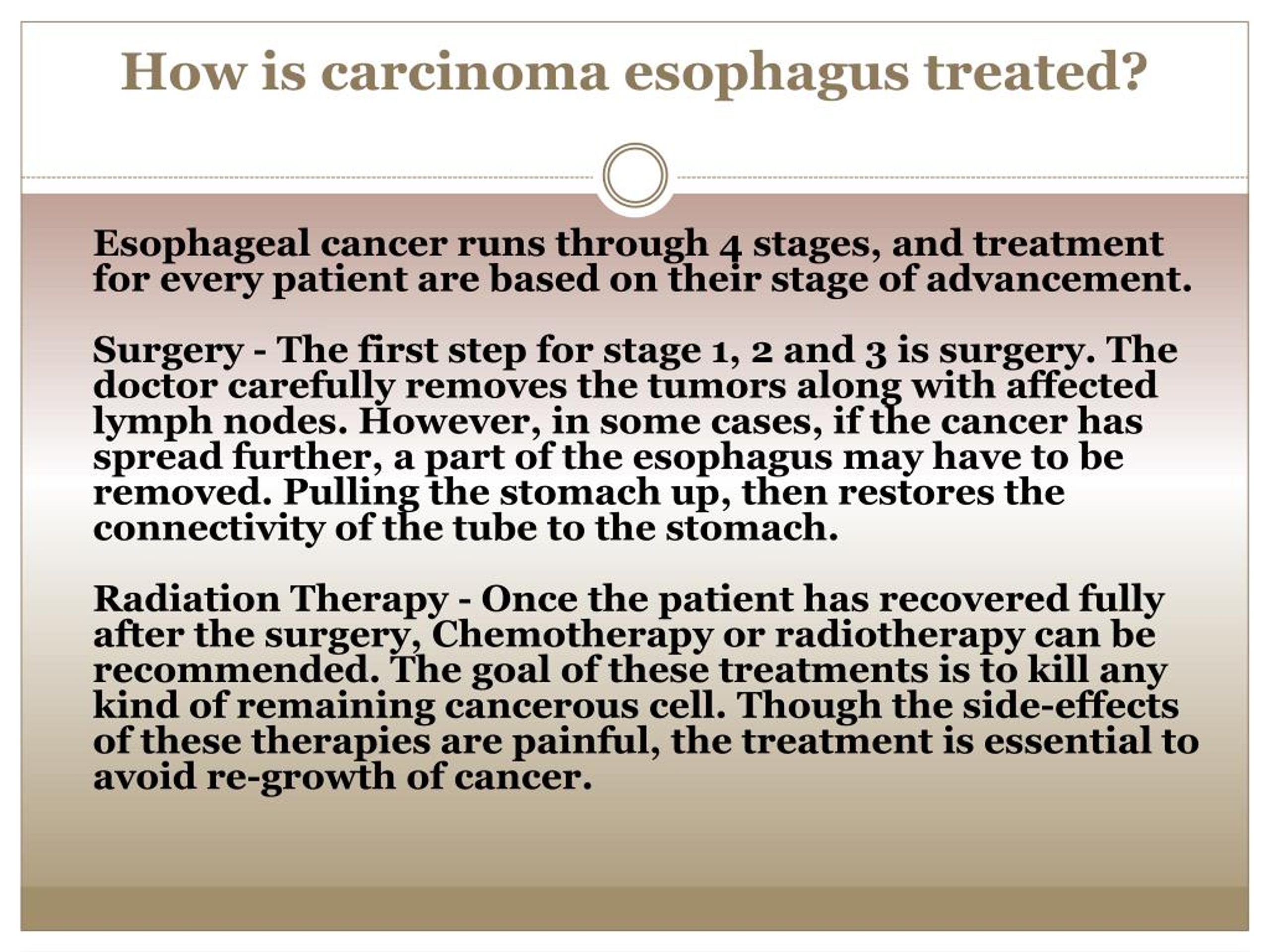 How is carcinoma esophagus treated?

Esophageal cancer runs through 4 stages, and treatment for every patient are based on their stage of advancement.

Surgery - The first step for stage 1, 2 and 3 is surgery. The doctor carefully removes the tumors along with affected lymph nodes. However, in some cases, if the cancer has spread further, a part of the esophagus may have to be removed. Pulling the stomach up, then restores the connectivity of the tube to the stomach.

Radiation Therapy - Once the patient has recovered fully after the surgery, Chemotherapy or radiotherapy can be recommended. The goal of these treatments is to kill any kind of remaining cancerous cell. Though the side-effects of these therapies are painful, the treatment is essential to avoid re-growth of cancer.